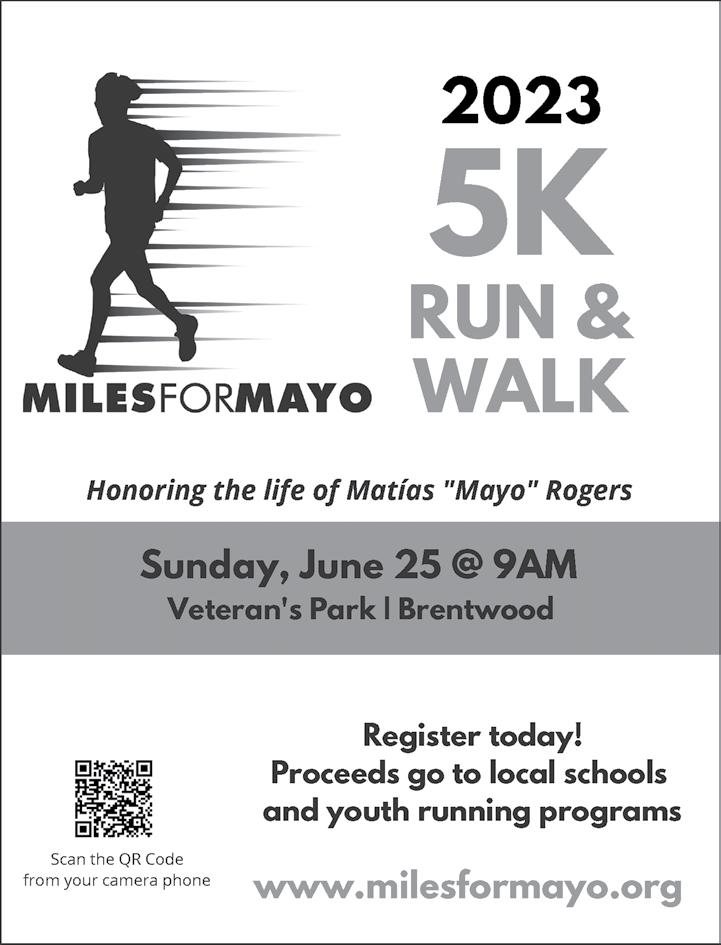 MILESFORMAYO

2023
5K
RUN &
WALK

Honoring the life of Matías "Mayo" Rogers

Sunday, June 25 @ 9AM
Veteran's Park | Brentwood

Scan the QR Code from your camera phone

Register today!
Proceeds go to local schools and youth running programs

www.milesformayo.org